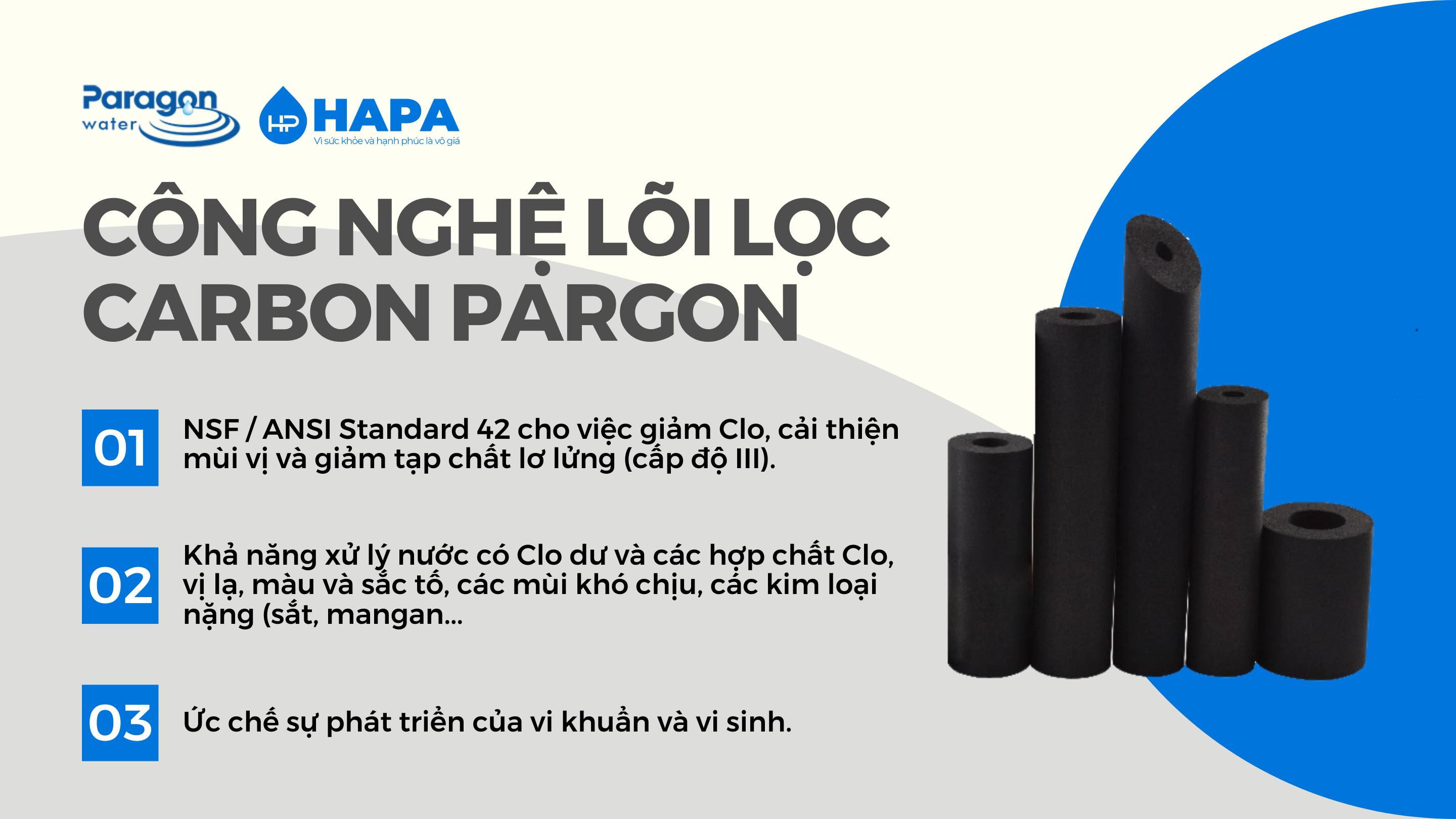 Paragon water

HP HAPA
Vì sức khỏe và hạnh phúc là vô giá

CÔNG NGHỆ LÕI LỌC CARBON PARGON

01 NSF / ANSI Standard 42 cho việc giảm Clo, cải thiện mùi vị và giảm tạp chất lơ lửng (cấp độ III).

02 Khả năng xử lý nước có Clo dư và các hợp chất Clo, vị lạ, màu và sắc tố, các mùi khó chịu, các kim loại nặng (sắt, mangan...

03 Ức chế sự phát triển của vi khuẩn và vi sinh.